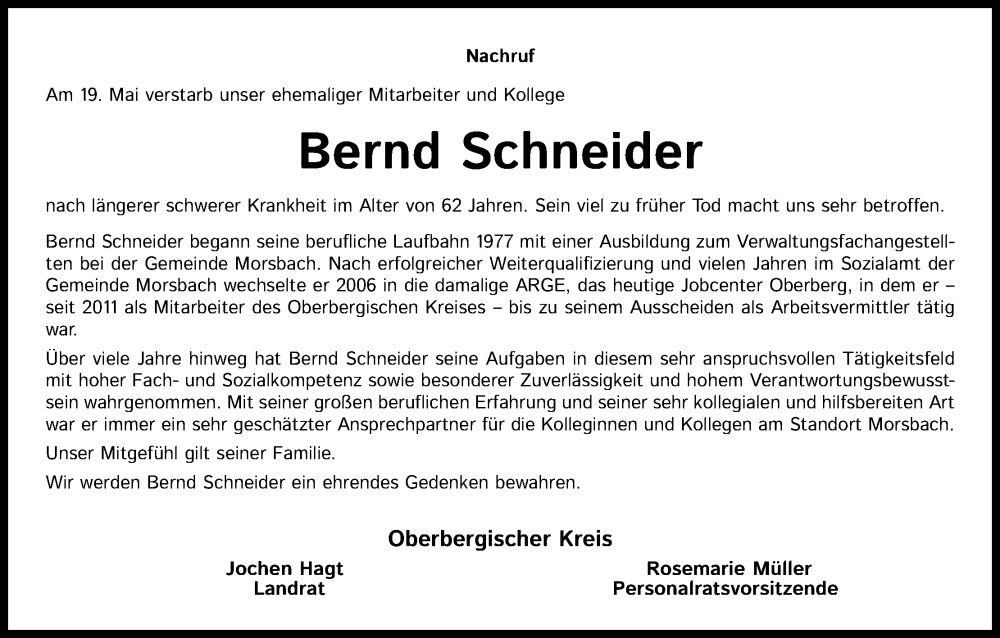 Nachruf

Am 19. Mai verstarb unser ehemaliger Mitarbeiter und Kollege

Bernd Schneider

nach längerer schwerer Krankheit im Alter von 62 Jahren. Sein viel zu früher Tod macht uns sehr betroffen.

Bernd Schneider begann seine berufliche Laufbahn 1977 mit einer Ausbildung zum Verwaltungsfachangestellten bei der Gemeinde Morsbach. Nach erfolgreicher Weiterqualifizierung und vielen Jahren im Sozialamt der Gemeinde Morsbach wechselte er 2006 in die damalige ARGE, das heutige Jobcenter Oberberg, in dem er – seit 2011 als Mitarbeiter des Oberbergischen Kreises – bis zu seinem Ausscheiden als Arbeitsvermittler tätig war.

Über viele Jahre hinweg hat Bernd Schneider seine Aufgaben in diesem sehr anspruchsvollen Tätigkeitsfeld mit hoher Fach- und Sozialkompetenz sowie besonderer Zuverlässigkeit und hohem Verantwortungsbewusstsein wahrgenommen. Mit seiner großen beruflichen Erfahrung und seiner sehr kollegialen und hilfsbereiten Art war er immer ein sehr geschätzter Ansprechpartner für die Kolleginnen und Kollegen am Standort Morsbach.

Unser Mitgefühl gilt seiner Familie.

Wir werden Bernd Schneider ein ehrendes Gedenken bewahren.

Oberbergischer Kreis

Jochen Hagt
Landrat

Rosemarie Müller
Personalratsvorsitzende